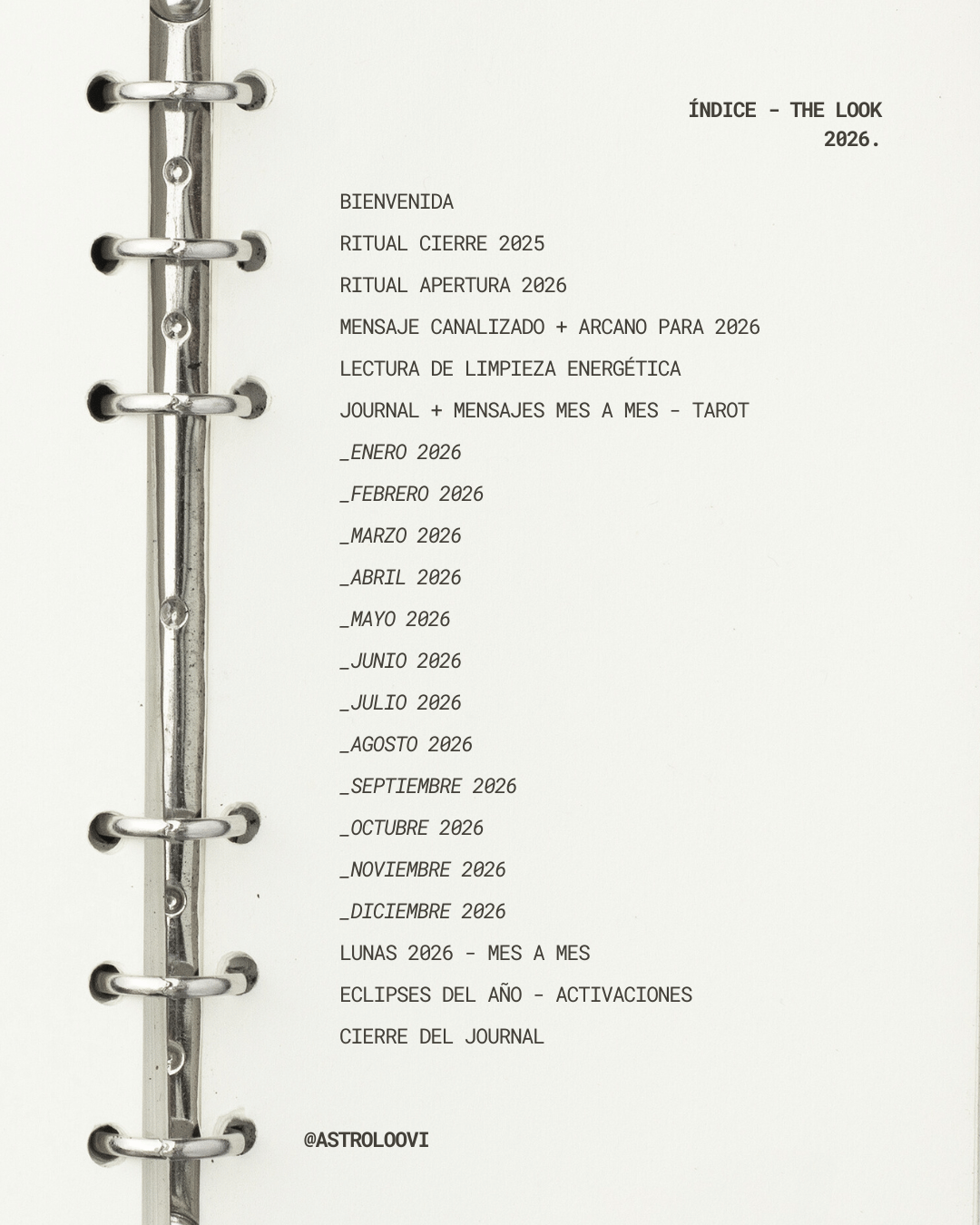 ÍNDICE - THE LOOK
2026.

BIENVENIDA

RITUAL CIERRE 2025

RITUAL APERTURA 2026

MENSAJE CANALIZADO + ARCANO PARA 2026

LECTURA DE LIMPIEZA ENERGÉTICA

JOURNAL + MENSAJES MES A MES - TAROT

_ENERO 2026

_FEBRERO 2026

_MARZO 2026

_ABRIL 2026

_MAYO 2026

_JUNIO 2026

_JULIO 2026

_AGOSTO 2026

_SEPTIEMBRE 2026

_OCTUBRE 2026

_NOVIEMBRE 2026

_DICIEMBRE 2026

LUNAS 2026 - MES A MES

ECLIPSES DEL AÑO - ACTIVACIONES

CIERRE DEL JOURNAL

@ASTROLOOVI